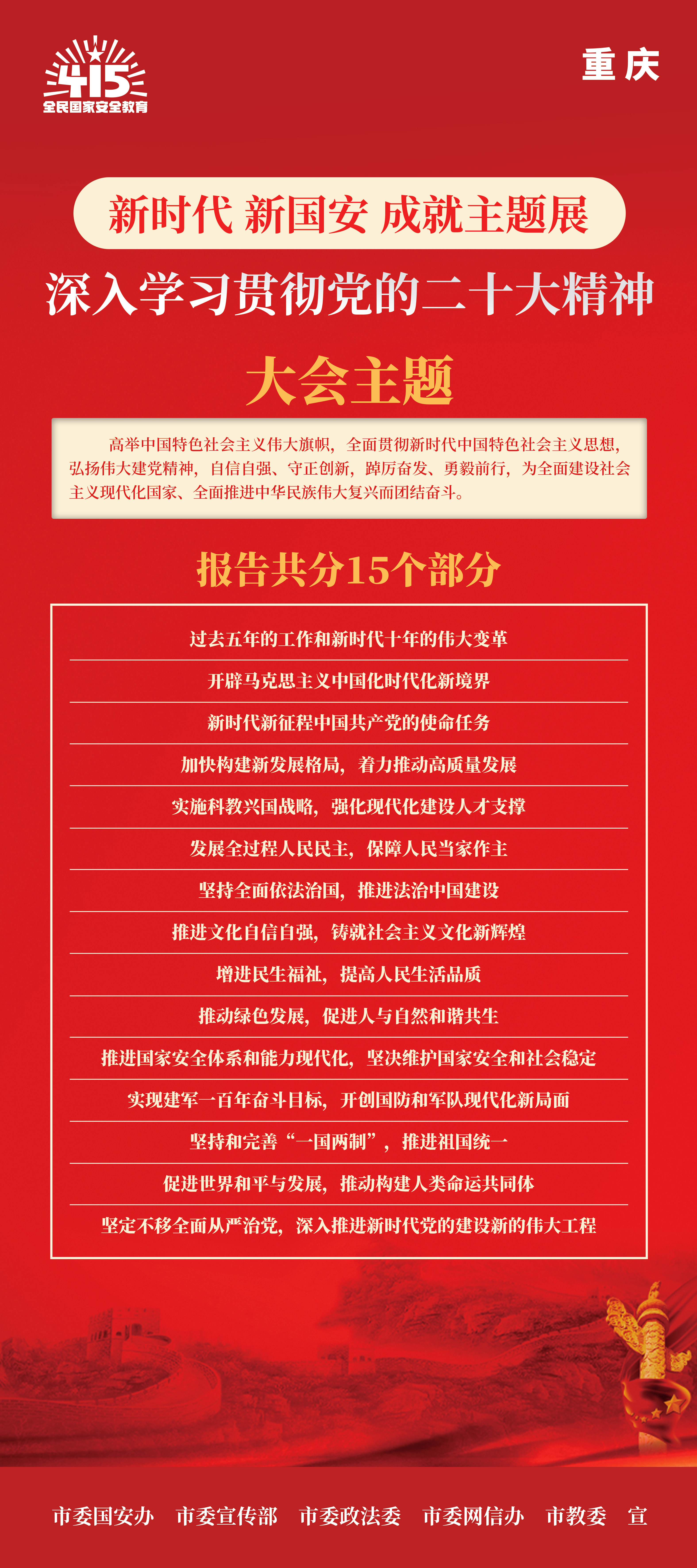 415
全民国家安全教育

重庆

新时代 新国安 成就主题展

深入学习贯彻党的二十大精神

大会主题

高举中国特色社会主义伟大旗帜，全面贯彻新时代中国特色社会主义思想，弘扬伟大建党精神，自信自强、守正创新，踔厉奋发、勇毅前行，为全面建设社会主义现代化国家、全面推进中华民族伟大复兴而团结奋斗。

报告共分15个部分

过去五年的工作和新时代十年的伟大变革

开辟马克思主义中国化时代化新境界

新时代新征程中国共产党的使命任务

加快构建新发展格局，着力推动高质量发展

实施科教兴国战略，强化现代化建设人才支撑

发展全过程人民民主，保障人民当家作主

坚持全面依法治国，推进法治中国建设

推进文化自信自强，铸就社会主义文化新辉煌

增进民生福祉，提高人民生活品质

推动绿色发展，促进人与自然和谐共生

推进国家安全体系和能力现代化，坚决维护国家安全和社会稳定

实现建军一百年奋斗目标，开创国防和军队现代化新局面

坚持和完善“一国两制”，推进祖国统一

促进世界和平与发展，推动构建人类命运共同体

坚定不移全面从严治党，深入推进新时代党的建设新的伟大工程

市委国安办 市委宣传部 市委政法委 市委网信办 市教委 宣